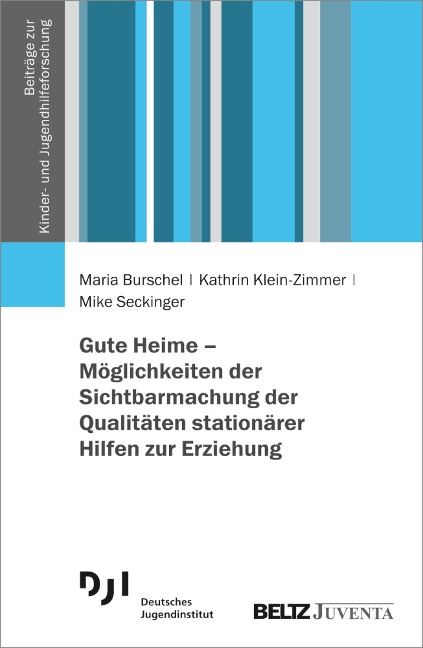 Beiträge zur Kinder- und Jugendhilfeforschung

Maria Burschel | Kathrin Klein-Zimmer | Mike Seckinger

Gute Heime – Möglichkeiten der Sichtbarmachung der Qualitäten stationärer Hilfen zur Erziehung

DJI
Deutsches Jugendinstitut

BELTZ JUVENTA